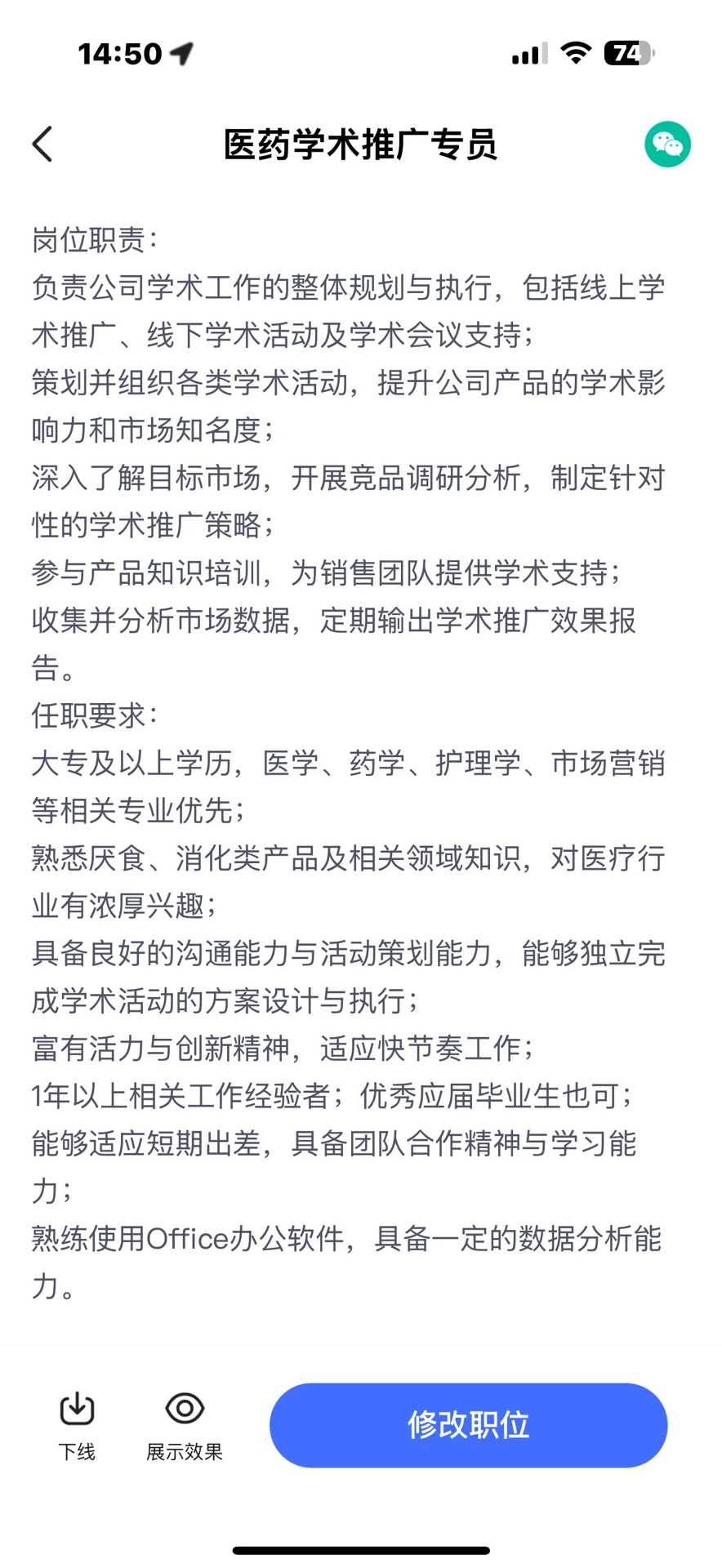 14:50

74

医药学术推广专员

岗位职责：
负责公司学术工作的整体规划与执行，包括线上学术推广、线下学术活动及学术会议支持；
策划并组织各类学术活动，提升公司产品的学术影响力和市场知名度；
深入了解目标市场，开展竞品调研分析，制定针对性的学术推广策略；
参与产品知识培训，为销售团队提供学术支持；
收集并分析市场数据，定期输出学术推广效果报告。
任职要求：
大专及以上学历，医学、药学、护理学、市场营销等相关专业优先；
熟悉厌食、消化类产品及相关领域知识，对医疗行业有浓厚兴趣；
具备良好的沟通能力与活动策划能力，能够独立完成学术活动的方案设计与执行；
富有活力与创新精神，适应快节奏工作；
1年以上相关工作经验者；优秀应届毕业生也可；
能够适应短期出差，具备团队合作精神与学习能力；
熟练使用Office办公软件，具备一定的数据分析能力。

下线
展示效果
修改职位